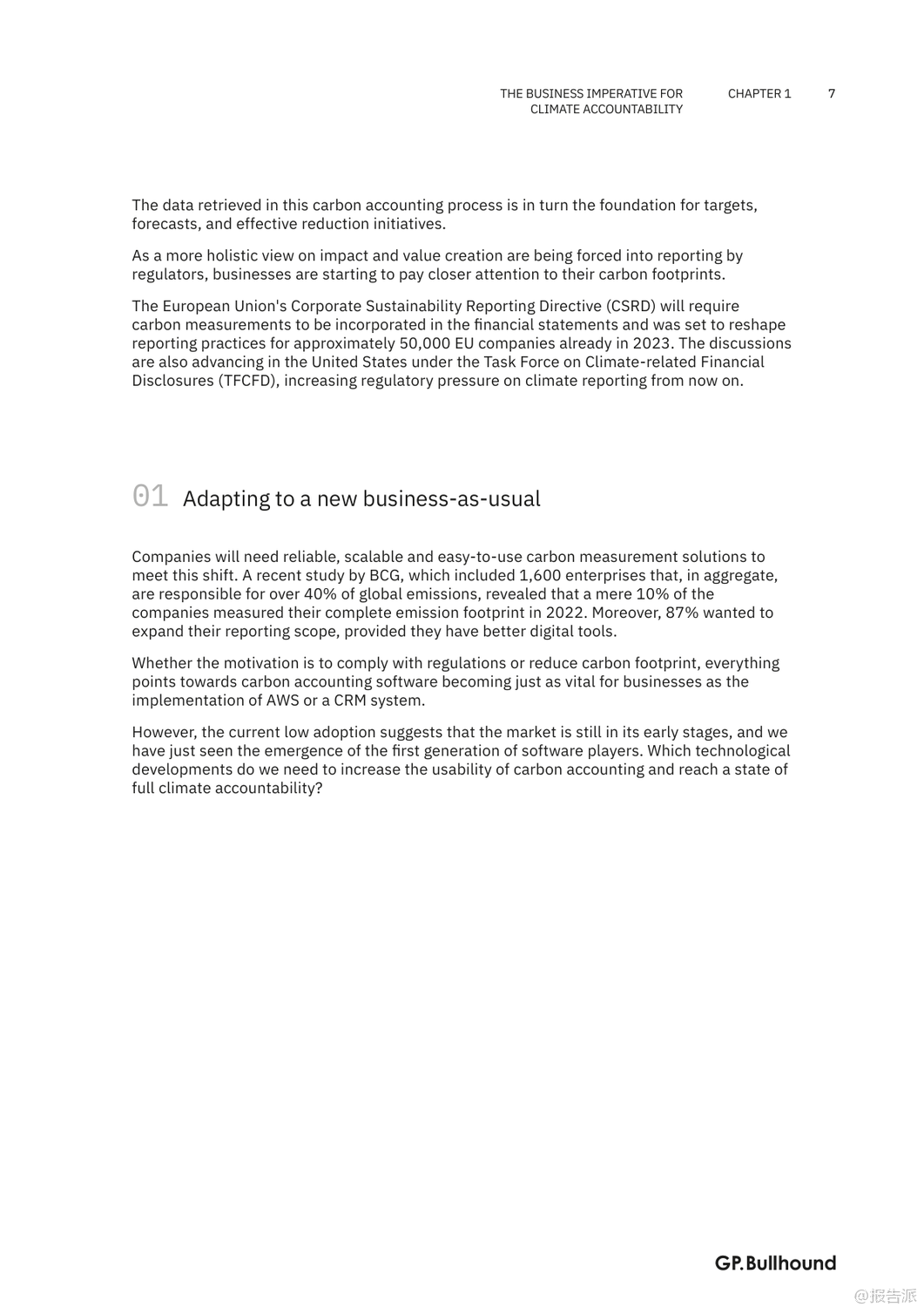 THE BUSINESS IMPERATIVE FOR CLIMATE ACCOUNTABILITY    CHAPTER 1    7

The data retrieved in this carbon accounting process is in turn the foundation for targets, forecasts, and effective reduction initiatives.

As a more holistic view on impact and value creation are being forced into reporting by regulators, businesses are starting to pay closer attention to their carbon footprints.

The European Union's Corporate Sustainability Reporting Directive (CSRD) will require carbon measurements to be incorporated in the financial statements and was set to reshape reporting practices for approximately 50,000 EU companies already in 2023. The discussions are also advancing in the United States under the Task Force on Climate-related Financial Disclosures (TFCFD), increasing regulatory pressure on climate reporting from now on.

01 Adapting to a new business-as-usual

Companies will need reliable, scalable and easy-to-use carbon measurement solutions to meet this shift. A recent study by BCG, which included 1,600 enterprises that, in aggregate, are responsible for over 40% of global emissions, revealed that a mere 10% of the companies measured their complete emission footprint in 2022. Moreover, 87% wanted to expand their reporting scope, provided they have better digital tools.

Whether the motivation is to comply with regulations or reduce carbon footprint, everything points towards carbon accounting software becoming just as vital for businesses as the implementation of AWS or a CRM system.

However, the current low adoption suggests that the market is still in its early stages, and we have just seen the emergence of the first generation of software players. Which technological developments do we need to increase the usability of carbon accounting and reach a state of full climate accountability?

GP.Bullhound

@报告派